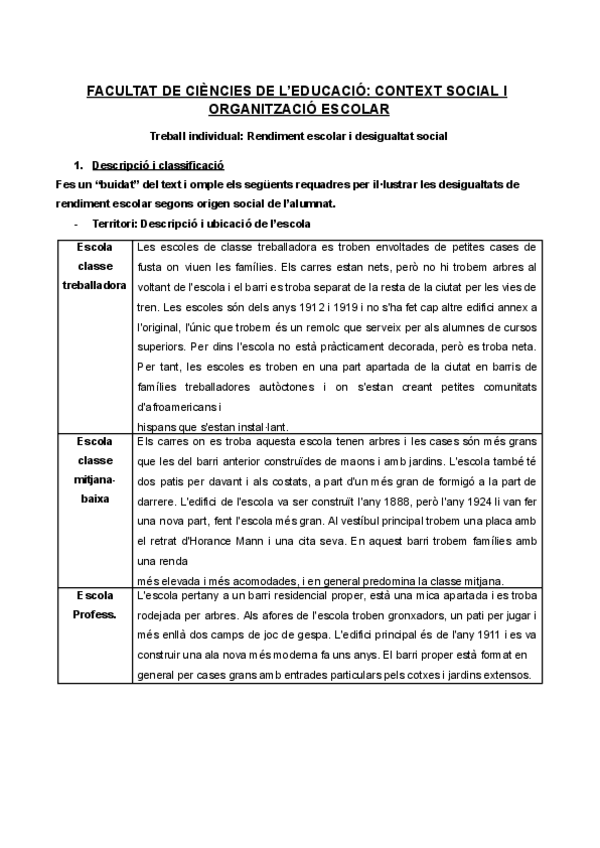 FACULTAT DE CIÈNCIES DE L'EDUCACIÓ: CONTEXT SOCIAL I ORGANITZACIÓ ESCOLAR

Treball individual: Rendiment escolar i desigualtat social

1. Descripció i classificació

Fes un "buidat" del text i omple els següents requadres per il·lustrar les desigualtats de rendiment escolar segons origen social de l'alumnat.

- Territori: Descripció i ubicació de l'escola

| Escola classe treballadora | Les escoles de classe treballadora es troben envoltades de petites cases de fusta on viuen les famílies. Els carres estan nets, però no hi trobem arbres al voltant de l'escola i el barri es troba separat de la resta de la ciutat per les vies de tren. Les escoles són dels anys 1912 i 1919 i no s'ha fet cap altre edifici annex a l'original, l'únic que trobem és un remolc que serveix per als alumnes de cursos superiors. Per dins l'escola no està pràcticament decorada, però es troba neta. Per tant, les escoles es troben en una part apartada de la ciutat en barris de famílies treballadores autòctones i on s'estan creant petites comunitats d'afroamericans i hispans que s'estan instal·lant. |
|---|---|
| Escola classe mitjana-baixa | Els carres on es troba aquesta escola tenen arbres i les cases són més grans que les del barri anterior construïdes de maons i amb jardins. L'escola també té dos patis per davant i als costats, a part d'un més gran de formigó a la part de darrere. L'edifici de l'escola va ser construït l'any 1888, però l'any 1924 li van fer una nova part, fent l'escola més gran. Al vestíbul principal trobem una placa amb el retrat d'Horance Mann i una cita seva. En aquest barri trobem famílies amb una renda més elevada i més acomodades, i en general predomina la classe mitjana. |
| Escola Profess. | L'escola pertany a un barri residencial proper, està una mica apartada i es troba rodejada per arbres. Als afores de l'escola troben gronxadors, un pati per jugar i més enllà dos camps de joc de gespa. L'edifici principal és de l'any 1911 i es va construir una ala nova més moderna fa uns anys. El barri proper està format en general per cases grans amb entrades particulars pels cotxes i jardins extensos. |